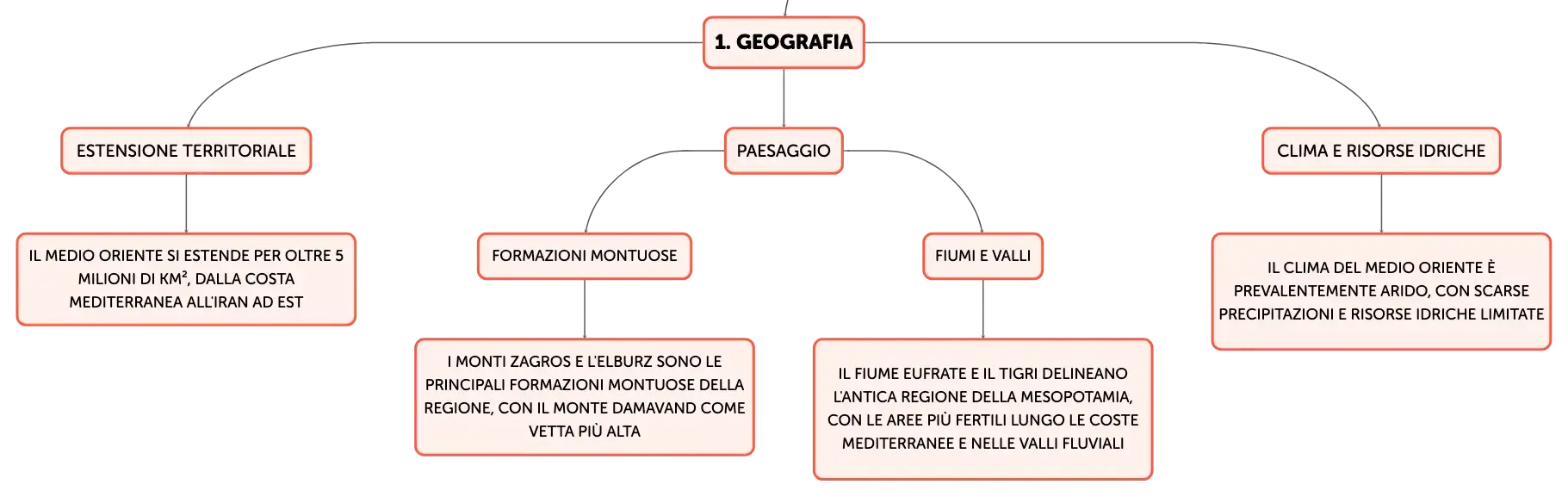 1. GEOGRAFIA

ESTENSIONE TERRITORIALE

IL MEDIO ORIENTE SI ESTENDE PER OLTRE 5 MILIONI DI KM², DALLA COSTA MEDITERRANEA ALL'IRAN AD EST

PAESAGGIO

FORMAZIONI MONTUOSE

I MONTI ZAGROS E L'ELBURZ SONO LE PRINCIPALI FORMAZIONI MONTUOSE DELLA REGIONE, CON IL MONTE DAMAVAND COME VETTA PIÙ ALTA

FIUMI E VALLI

IL FIUME EUFRATE E IL TIGRI DELINEANO L'ANTICA REGIONE DELLA MESOPOTAMIA, CON LE AREE PIÙ FERTILI LUNGO LE COSTE MEDITERRANEE E NELLE VALLI FLUVIALI

CLIMA E RISORSE IDRICHE

IL CLIMA DEL MEDIO ORIENTE È PREVALENTEMENTE ARIDO, CON SCARSE PRECIPITAZIONI E RISORSE IDRICHE LIMITATE